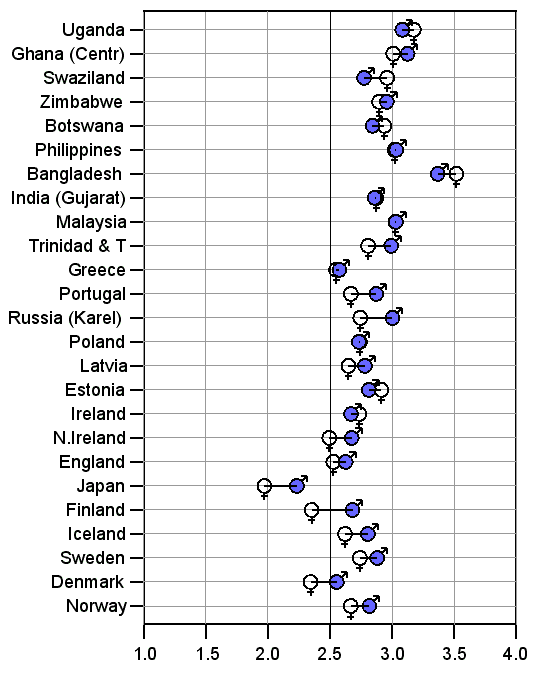 Uganda
Ghana (Centr)
Swaziland
Zimbabwe
Botswana
Philippines
Bangladesh
India (Gujarat)
Malaysia
Trinidad & T
Greece
Portugal
Russia (Karel)
Poland
Latvia
Estonia
Ireland
N.Ireland
England
Japan
Finland
Iceland
Sweden
Denmark
Norway

1.0 1.5 2.0 2.5 3.0 3.5 4.0